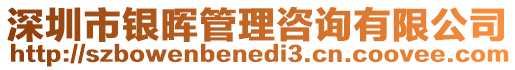 深圳市银晖管理咨询有限公司
http://szbowenbenedi3.cn.coovee.com